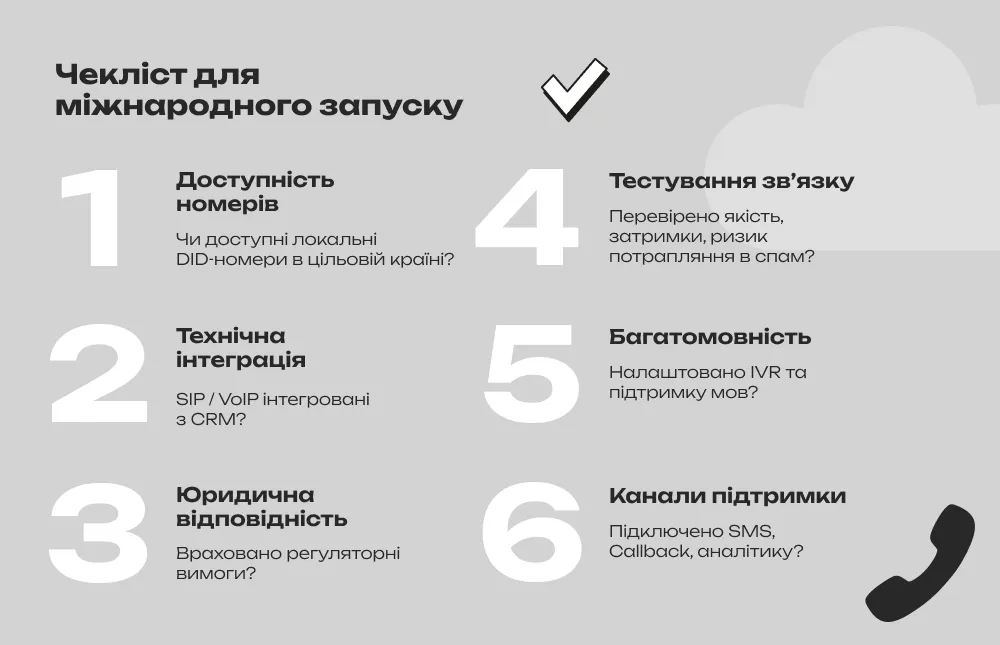 Чекліст для міжнародного запуску

1

Доступність номерів

Чи доступні локальні DID-номери в цільовій країні?

2

Технічна інтеграція

SIP / VoIP інтегровані з CRM?

3

Юридична відповідність

Враховано регуляторні вимоги?

4

Тестування зв'язку

Перевірено якість, затримки, ризик потрапляння в спам?

5

Багатомовність

Налаштовано IVR та підтримку мов?

6

Канали підтримки

Підключено SMS, Callback, аналітику?